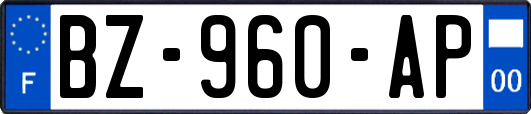 F
BZ-960-AP
00